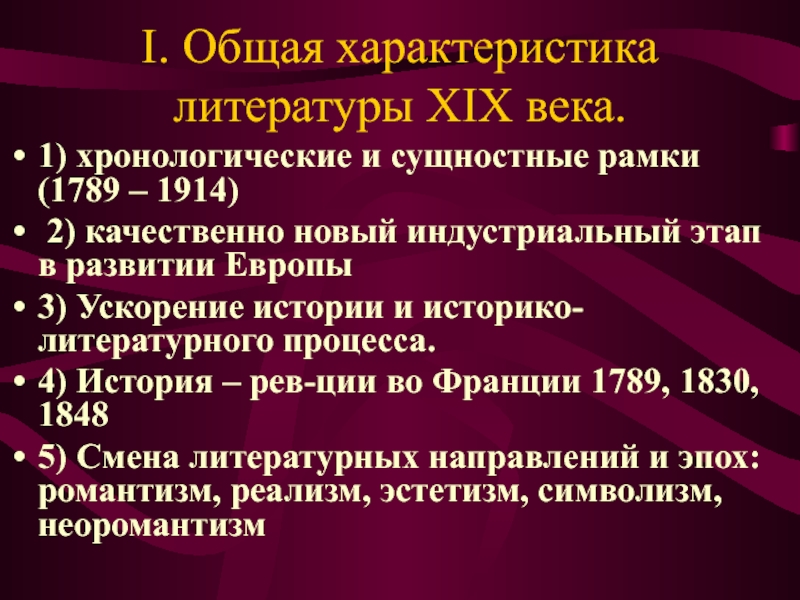 I. Общая характеристика литературы XIX века.

• 1) хронологические и сущностные рамки (1789 – 1914)

• 2) качественно новый индустриальный этап в развитии Европы

• 3) Ускорение истории и историко-литературного процесса.

• 4) История – рев-ции во Франции 1789, 1830, 1848

• 5) Смена литературных направлений и эпох: романтизм, реализм, эстетизм, символизм, неоромантизм